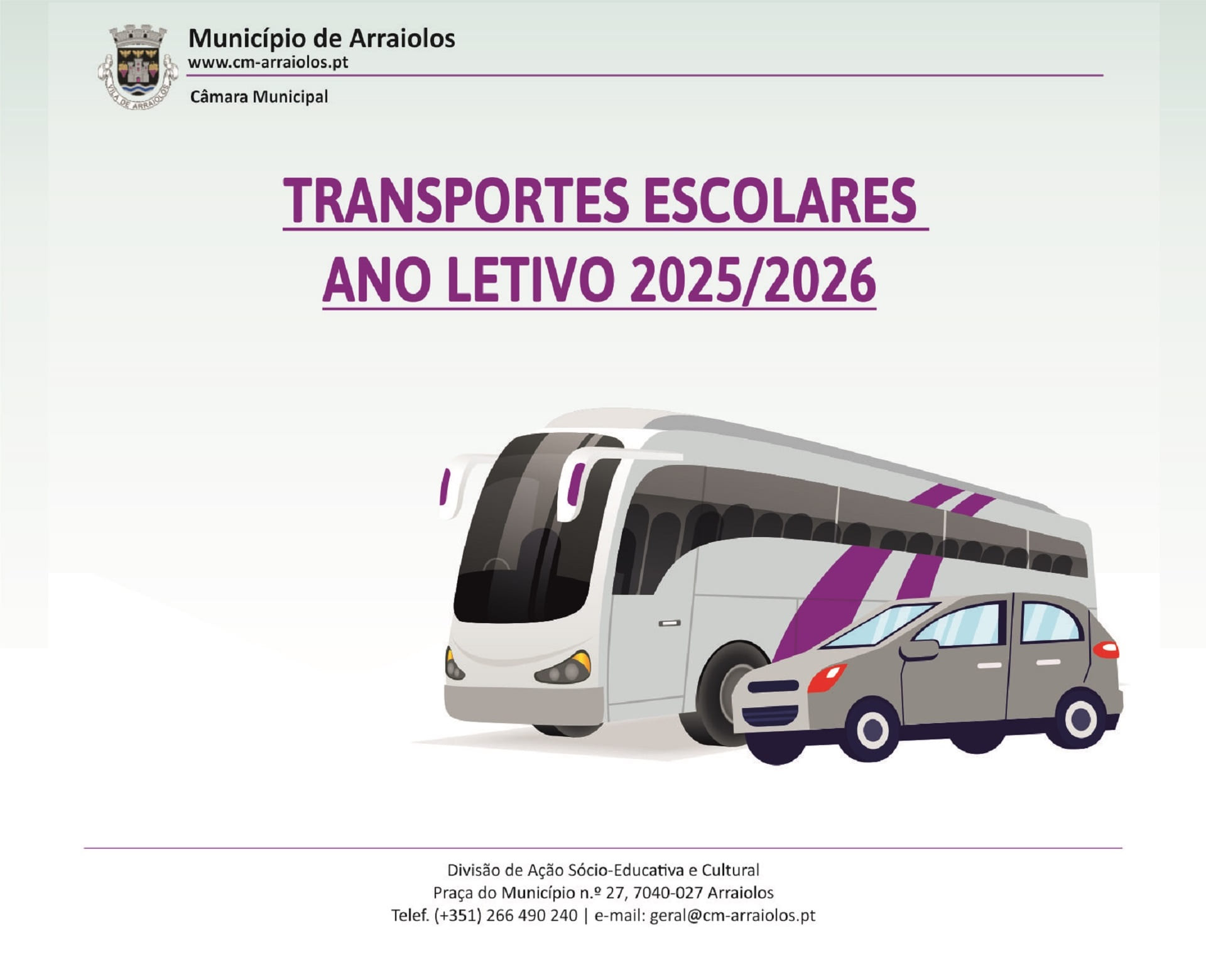 VILA DE ARRAIOLOS

Município de Arraiolos
www.cm-arraiolos.pt

Câmara Municipal

TRANSPORTES ESCOLARES
ANO LETIVO 2025/2026

Divisão de Ação Sócio-Educativa e Cultural
Praça do Município n.º 27, 7040-027 Arraiolos
Telef. (+351) 266 490 240 | e-mail: geral@cm-arraiolos.pt